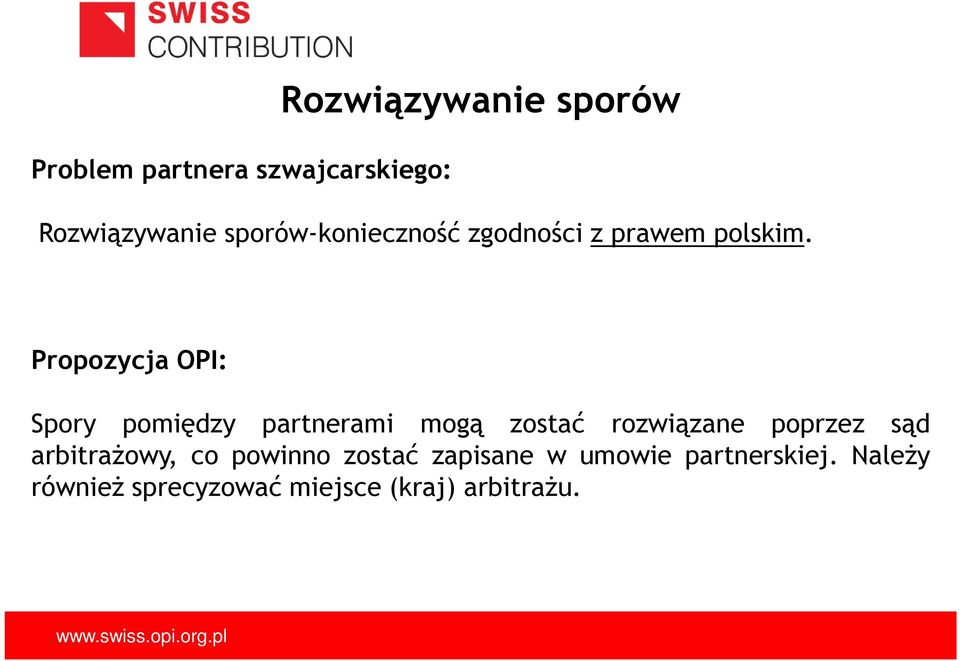 SWISS
CONTRIBUTION

Rozwiązywanie sporów

Problem partnera szwajcarskiego:

Rozwiązywanie sporów-konieczność zgodności z prawem polskim.

Propozycja OPI:

Spory pomiędzy partnerami mogą zostać rozwiązane poprzez sąd arbitrażowy, co powinno zostać zapisane w umowie partnerskiej. Należy również sprecyzować miejsce (kraj) arbitrażu.

www.swiss.opi.org.pl